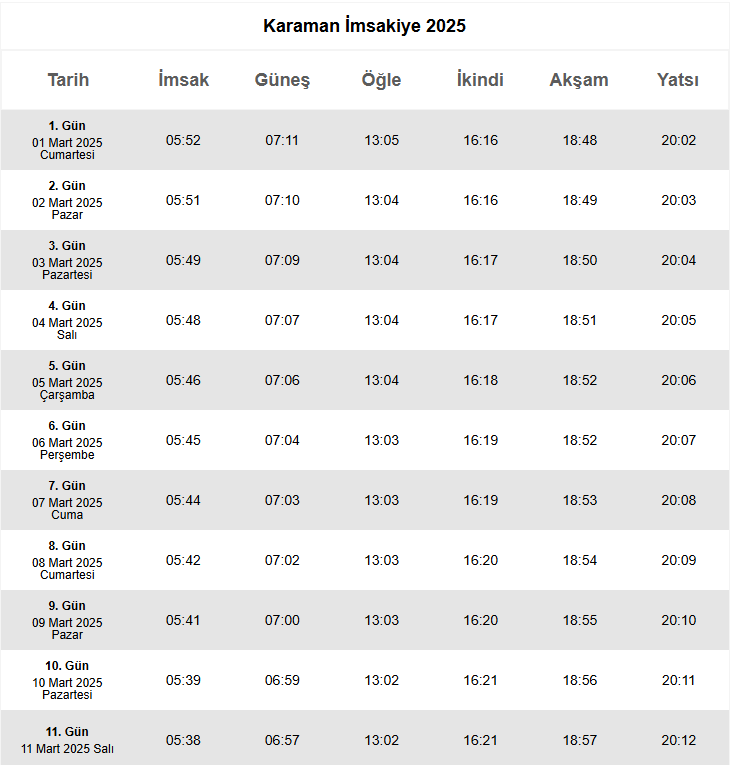 Karaman İmsakiye 2025

| Tarih | İmsak | Güneş | Öğle | İkindi | Akşam | Yatsı |
|---|---|---|---|---|---|---|
| 1. Gün 01 Mart 2025 Cumartesi | 05:52 | 07:11 | 13:05 | 16:16 | 18:48 | 20:02 |
| 2. Gün 02 Mart 2025 Pazar | 05:51 | 07:10 | 13:04 | 16:16 | 18:49 | 20:03 |
| 3. Gün 03 Mart 2025 Pazartesi | 05:49 | 07:09 | 13:04 | 16:17 | 18:50 | 20:04 |
| 4. Gün 04 Mart 2025 Salı | 05:48 | 07:07 | 13:04 | 16:17 | 18:51 | 20:05 |
| 5. Gün 05 Mart 2025 Çarşamba | 05:46 | 07:06 | 13:04 | 16:18 | 18:52 | 20:06 |
| 6. Gün 06 Mart 2025 Perşembe | 05:45 | 07:04 | 13:03 | 16:19 | 18:52 | 20:07 |
| 7. Gün 07 Mart 2025 Cuma | 05:44 | 07:03 | 13:03 | 16:19 | 18:53 | 20:08 |
| 8. Gün 08 Mart 2025 Cumartesi | 05:42 | 07:02 | 13:03 | 16:20 | 18:54 | 20:09 |
| 9. Gün 09 Mart 2025 Pazar | 05:41 | 07:00 | 13:03 | 16:20 | 18:55 | 20:10 |
| 10. Gün 10 Mart 2025 Pazartesi | 05:39 | 06:59 | 13:02 | 16:21 | 18:56 | 20:11 |
| 11. Gün 11 Mart 2025 Salı | 05:38 | 06:57 | 13:02 | 16:21 | 18:57 | 20:12 |